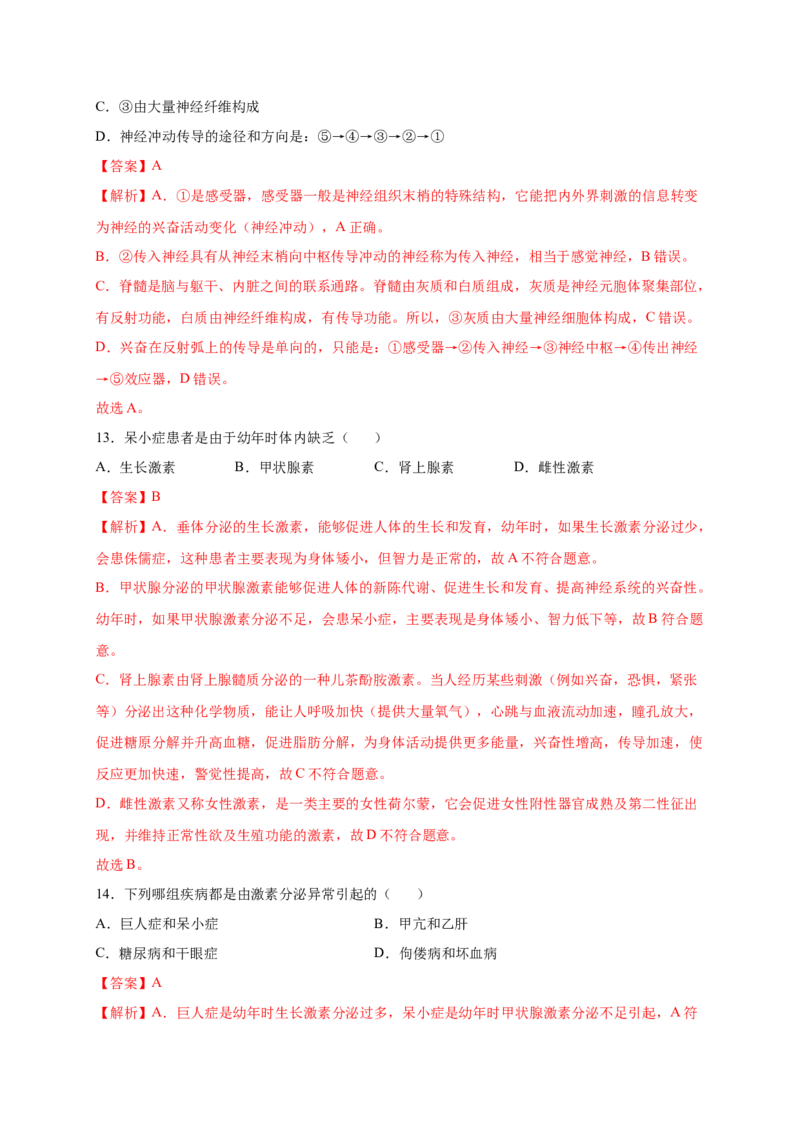 C．③由大量神经纤维构成

D．神经冲动传导的途径和方向是：⑤→④→③→②→①

【答案】A

【解析】A．①是感受器，感受器一般是神经组织末梢的特殊结构，它能把内外界刺激的信息转变为神经的兴奋活动变化（神经冲动），A正确。

B．②传入神经具有从神经末梢向中枢传导冲动的神经称为传入神经，相当于感觉神经，B错误。

C．脊髓是脑与躯干、内脏之间的联系通路。脊髓由灰质和白质组成，灰质是神经元胞体聚集部位，有反射功能，白质由神经纤维构成，有传导功能。所以，③灰质由大量神经细胞体构成，C错误。

D．兴奋在反射弧上的传导是单向的，只能是：①感受器→②传入神经→③神经中枢→④传出神经→⑤效应器，D错误。

故选A。

13．呆小症患者是由于幼年时体内缺乏（　　）

A．生长激素　　B．甲状腺素　　C．肾上腺素　　D．雌性激素

【答案】B

【解析】A．垂体分泌的生长激素，能够促进人体的生长和发育，幼年时，如果生长激素分泌过少，会患侏儒症，这种患者主要表现为身体矮小，但智力是正常的，故A不符合题意。

B．甲状腺分泌的甲状腺激素能够促进人体的新陈代谢、促进生长和发育、提高神经系统的兴奋性。幼年时，如果甲状腺激素分泌不足，会患呆小症，主要表现是身体矮小、智力低下等，故B符合题意。

C．肾上腺素由肾上腺髓质分泌的一种儿茶酚胺激素。当人经历某些刺激（例如兴奋，恐惧，紧张等）分泌出这种化学物质，能让人呼吸加快（提供大量氧气），心跳与血液流动加速，瞳孔放大，促进糖原分解并升高血糖，促进脂肪分解，为身体活动提供更多能量，兴奋性增高，传导加速，使反应更加快速，警觉性提高，故C不符合题意。

D．雌性激素又称女性激素，是一类主要的女性荷尔蒙，它会促进女性附性器官成熟及第二性征出现，并维持正常性欲及生殖功能的激素，故D不符合题意。

故选B。

14．下列哪组疾病都是由激素分泌异常引起的（　　）

A．巨人症和呆小症　　B．甲亢和乙肝

C．糖尿病和干眼症　　D．佝偻病和坏血病

【答案】A

【解析】A．巨人症是幼年时生长激素分泌过多，呆小症是幼年时甲状腺激素分泌不足引起，A符